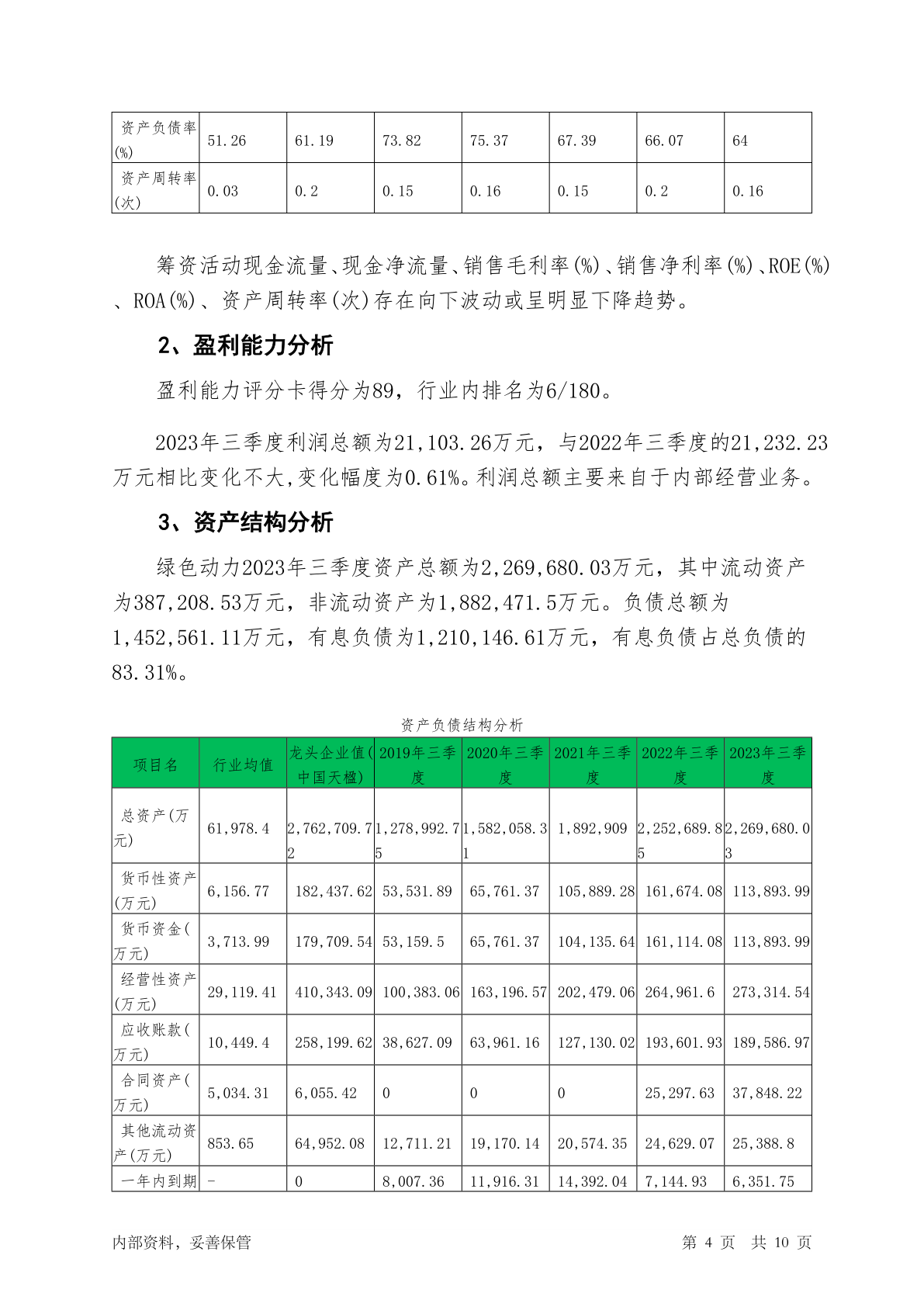 | 资产负债率(%) | 51.26 | 61.19 | 73.82 | 75.37 | 67.39 | 66.07 | 64 |
|---|---|---|---|---|---|---|---|
| 资产周转率(次) | 0.03 | 0.2 | 0.15 | 0.16 | 0.15 | 0.2 | 0.16 |

筹资活动现金流量、现金净流量、销售毛利率(%)、销售净利率(%)、ROE(%)、ROA(%)、资产周转率(次)存在向下波动或呈明显下降趋势。

2、盈利能力分析

盈利能力评分卡得分为89，行业内排名为6/180。

2023年三季度利润总额为21,103.26万元，与2022年三季度的21,232.23万元相比变化不大,变化幅度为0.61%。利润总额主要来自于内部经营业务。

3、资产结构分析

绿色动力2023年三季度资产总额为2,269,680.03万元，其中流动资产为387,208.53万元，非流动资产为1,882,471.5万元。负债总额为1,452,561.11万元，有息负债为1,210,146.61万元，有息负债占总负债的83.31%。

资产负债结构分析

| 项目名 | 行业均值 | 龙头企业值(中国天楹) | 2019年三季度 | 2020年三季度 | 2021年三季度 | 2022年三季度 | 2023年三季度 |
|---|---|---|---|---|---|---|---|
| 总资产(万元) | 61,978.4 | 2,762,709.72 | 1,278,992.75 | 1,582,058.31 | 1,892,909 | 2,252,689.85 | 2,269,680.03 |
| 货币性资产(万元) | 6,156.77 | 182,437.62 | 53,531.89 | 65,761.37 | 105,889.28 | 161,674.08 | 113,893.99 |
| 货币资金(万元) | 3,713.99 | 179,709.54 | 53,159.5 | 65,761.37 | 104,135.64 | 161,114.08 | 113,893.99 |
| 经营性资产(万元) | 29,119.41 | 410,343.09 | 100,383.06 | 163,196.57 | 202,479.06 | 264,961.6 | 273,314.54 |
| 应收账款(万元) | 10,449.4 | 258,199.62 | 38,627.09 | 63,961.16 | 127,130.02 | 193,601.93 | 189,586.97 |
| 合同资产(万元) | 5,034.31 | 6,055.42 | 0 | 0 | 0 | 25,297.63 | 37,848.22 |
| 其他流动资产(万元) | 853.65 | 64,952.08 | 12,711.21 | 19,170.14 | 20,574.35 | 24,629.07 | 25,388.8 |
| 一年内到期 | - | 0 | 8,007.36 | 11,916.31 | 14,392.04 | 7,144.93 | 6,351.75 |

内部资料，妥善保管

第 4 页 共 10 页